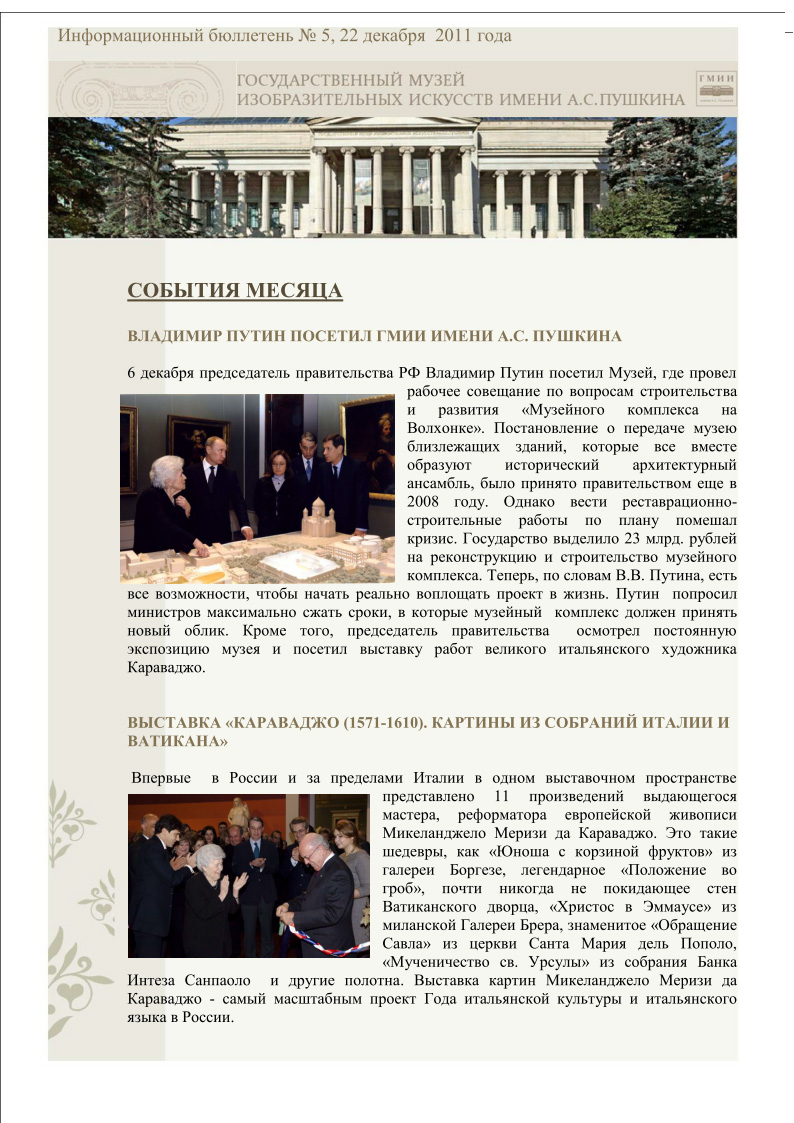 Информационный бюллетень № 5, 22 декабря 2011 года

ГОСУДАРСТВЕННЫЙ МУЗЕЙ ИЗОБРАЗИТЕЛЬНЫХ ИСКУССТВ ИМЕНИ А.С.ПУШКИНА

ГМИИ

СОБЫТИЯ МЕСЯЦА

ВЛАДИМИР ПУТИН ПОСЕТИЛ ГМИИ ИМЕНИ А.С. ПУШКИНА

6 декабря председатель правительства РФ Владимир Путин посетил Музей, где провел рабочее совещание по вопросам строительства и развития «Музейного комплекса на Волхонке». Постановление о передаче музею близлежащих зданий, которые все вместе образуют исторический архитектурный ансамбль, было принято правительством еще в 2008 году. Однако вести реставрационно-строительные работы по плану помешал кризис. Государство выделило 23 млрд. рублей на реконструкцию и строительство музейного комплекса. Теперь, по словам В.В. Путина, есть все возможности, чтобы начать реально воплощать проект в жизнь. Путин попросил министров максимально сжать сроки, в которые музейный комплекс должен принять новый облик. Кроме того, председатель правительства осмотрел постоянную экспозицию музея и посетил выставку работ великого итальянского художника Караваджо.

ВЫСТАВКА «КАРАВАДЖО (1571-1610). КАРТИНЫ ИЗ СОБРАНИЙ ИТАЛИИ И ВАТИКАНА»

Впервые в России и за пределами Италии в одном выставочном пространстве представлено 11 произведений выдающегося мастера, реформатора европейской живописи Микеланджело Меризи да Караваджо. Это такие шедевры, как «Юноша с корзиной фруктов» из галереи Боргезе, легендарное «Положение во гроб», почти никогда не покидающее стен Ватиканского дворца, «Христос в Эммаусе» из миланской Галереи Брера, знаменитое «Обращение Савла» из церкви Санта Мария дель Пополо, «Мученичество св. Урсулы» из собрания Банка Интеза Санпаоло и другие полотна. Выставка картин Микеланджело Меризи да Караваджо - самый масштабным проект Года итальянской культуры и итальянского языка в России.